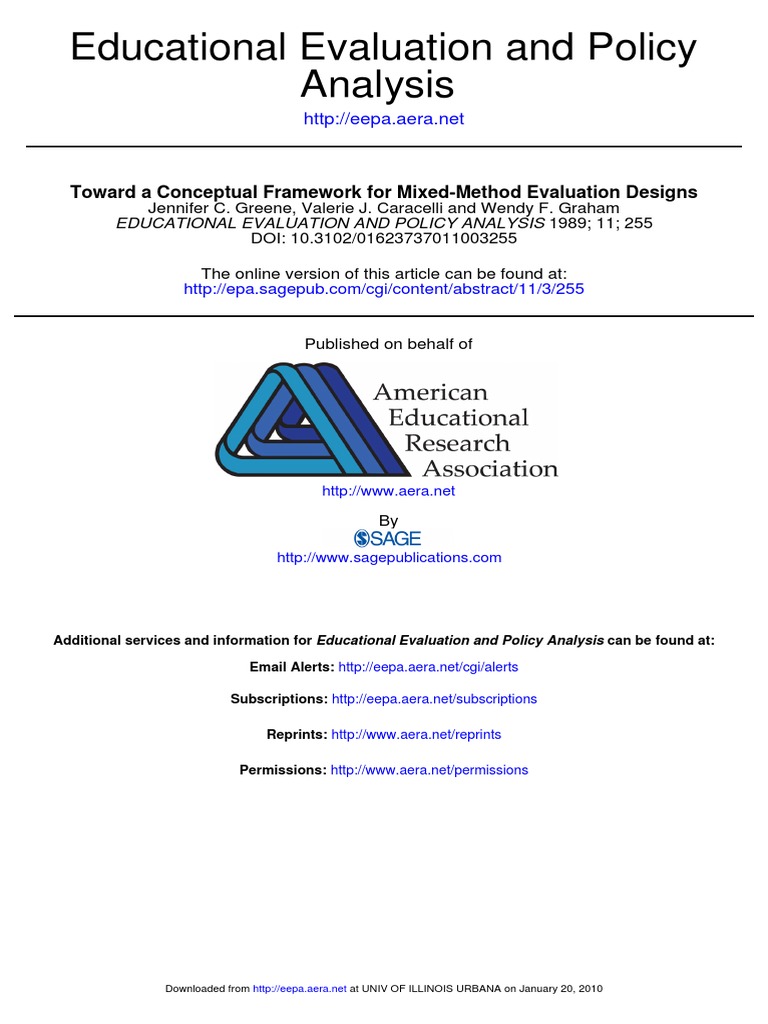 Educational Evaluation and Policy Analysis

http://eepa.aera.net

Toward a Conceptual Framework for Mixed-Method Evaluation Designs
Jennifer C. Greene, Valerie J. Caracelli and Wendy F. Graham
EDUCATIONAL EVALUATION AND POLICY ANALYSIS 1989; 11; 255
DOI: 10.3102/01623737011003255

The online version of this article can be found at:
http://epa.sagepub.com/cgi/content/abstract/11/3/255

Published on behalf of

American Educational Research Association

http://www.aera.net

By
SAGE
http://www.sagepublications.com

Additional services and information for Educational Evaluation and Policy Analysis can be found at:

Email Alerts: http://eepa.aera.net/cgi/alerts

Subscriptions: http://eepa.aera.net/subscriptions

Reprints: http://www.aera.net/reprints

Permissions: http://www.aera.net/permissions

Downloaded from http://eepa.aera.net at UNIV OF ILLINOIS URBANA on January 20, 2010